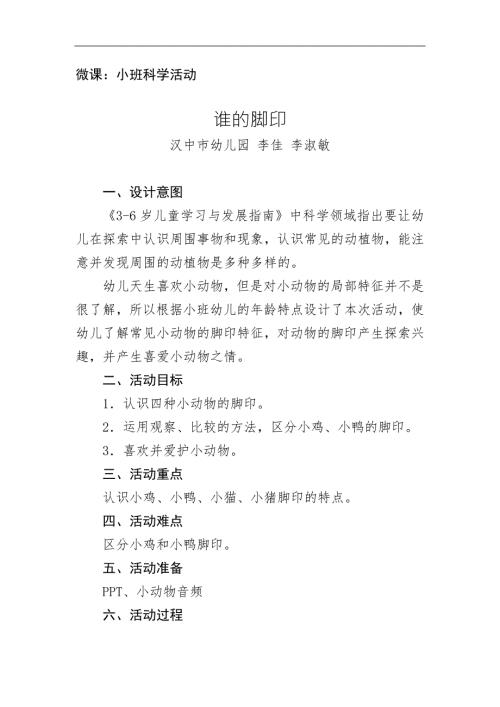 微课：小班科学活动

谁的脚印

汉中市幼儿园 李佳 李淑敏

一、设计意图

《3-6岁儿童学习与发展指南》中科学领域指出要让幼儿在探索中认识周围事物和现象，认识常见的动植物，能注意并发现周围的动植物是多种多样的。

幼儿天生喜欢小动物，但是对小动物的局部特征并不是很了解，所以根据小班幼儿的年龄特点设计了本次活动，使幼儿了解常见小动物的脚印特征，对动物的脚印产生探索兴趣，并产生喜爱小动物之情。

二、活动目标

1．认识四种小动物的脚印。

2．运用观察、比较的方法，区分小鸡、小鸭的脚印。

3．喜欢并爱护小动物。

三、活动重点

认识小鸡、小鸭、小猫、小猪脚印的特点。

四、活动难点

区分小鸡和小鸭脚印。

五、活动准备

PPT、小动物音频

六、活动过程